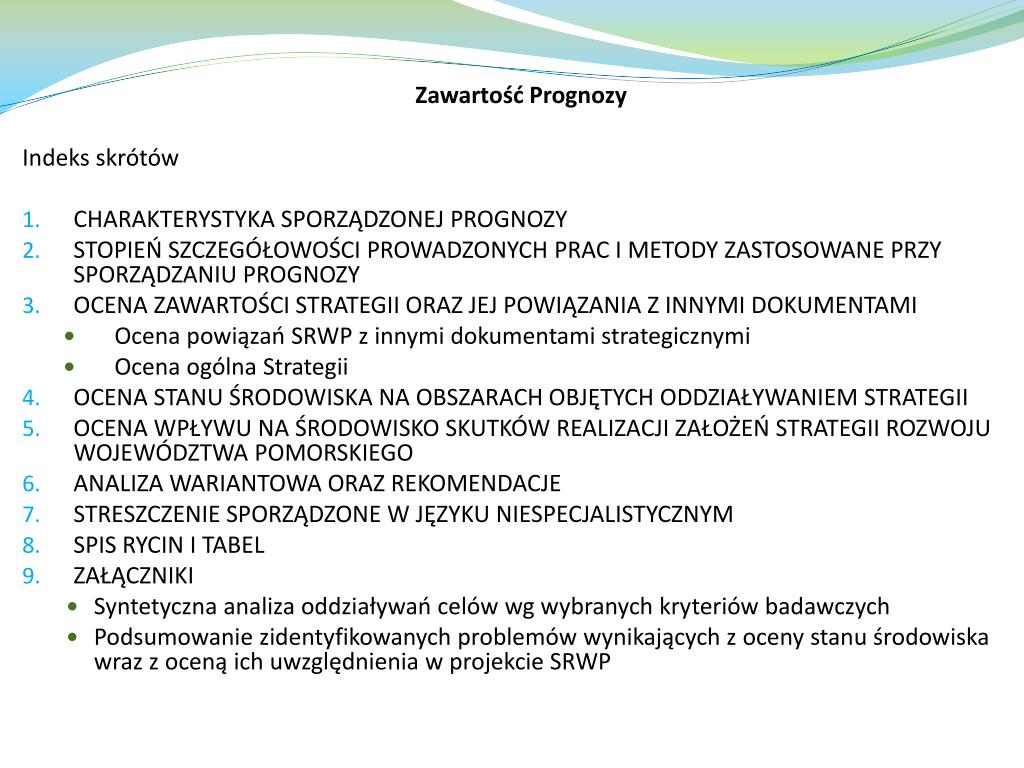 Zawartość Prognozy

Indeks skrótów

1. CHARAKTERYSTYKA SPORZĄDZONEJ PROGNOZY
2. STOPIEŃ SZCZEGÓŁOWOŚCI PROWADZONYCH PRAC I METODY ZASTOSOWANE PRZY SPORZĄDZANIU PROGNOZY
3. OCENA ZAWARTOŚCI STRATEGII ORAZ JEJ POWIĄZANIA Z INNYMI DOKUMENTAMI
• Ocena powiązań SRWP z innymi dokumentami strategicznymi
• Ocena ogólna Strategii
4. OCENA STANU ŚRODOWISKA NA OBSZARACH OBJĘTYCH ODDZIAŁYWANIEM STRATEGII
5. OCENA WPŁYWU NA ŚRODOWISKO SKUTKÓW REALIZACJI ZAŁOŻEŃ STRATEGII ROZWOJU WOJEWÓDZTWA POMORSKIEGO
6. ANALIZA WARIANTOWA ORAZ REKOMENDACJE
7. STRESZCZENIE SPORZĄDZONE W JĘZYKU NIESPECJALISTYCZNYM
8. SPIS RYCIN I TABEL
9. ZAŁĄCZNIKI
• Syntetyczna analiza oddziaływań celów wg wybranych kryteriów badawczych
• Podsumowanie zidentyfikowanych problemów wynikających z oceny stanu środowiska wraz z oceną ich uwzględnienia w projekcie SRWP